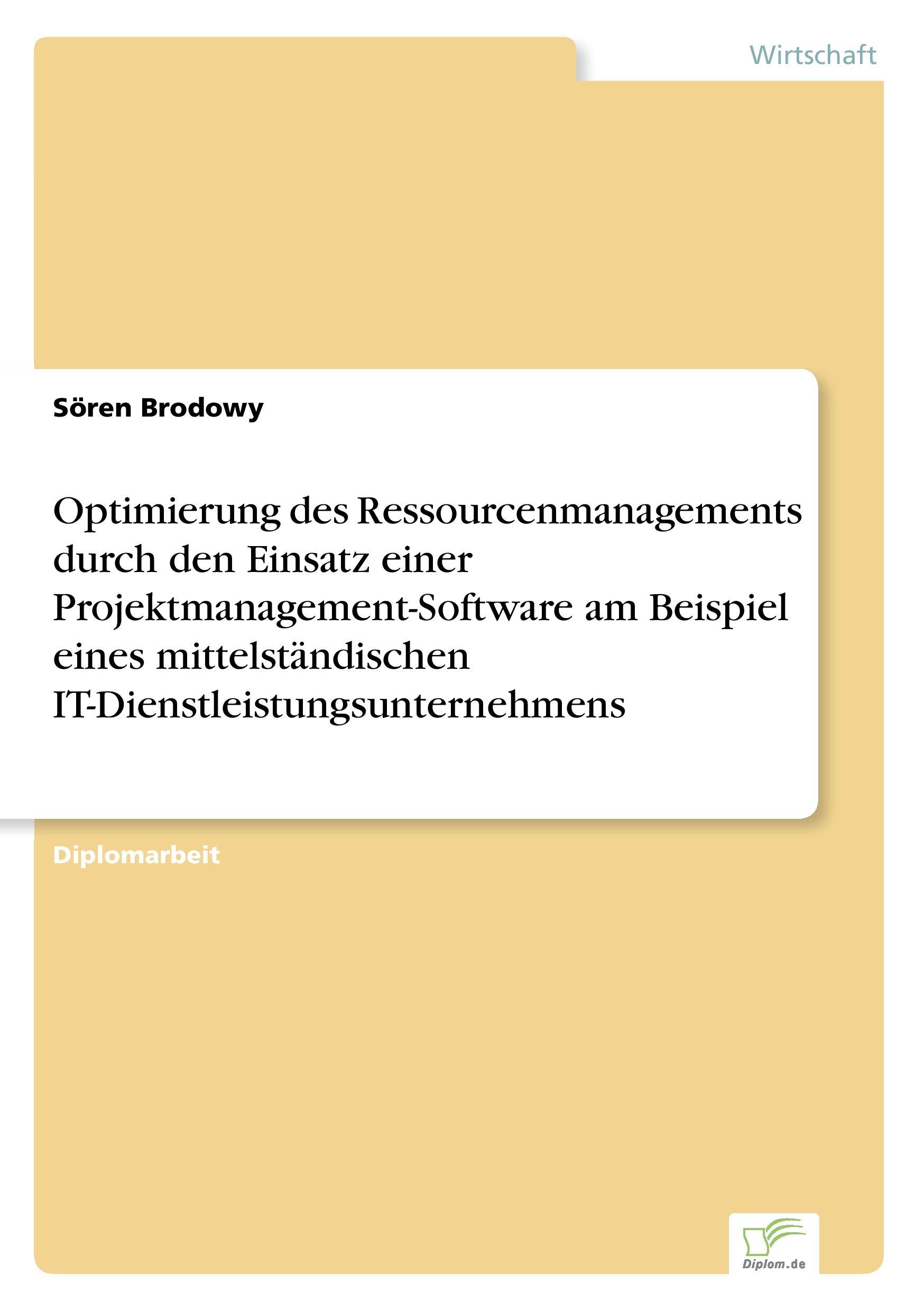 Wirtschaft

Sören Brodowy

Optimierung des Ressourcenmanagements durch den Einsatz einer Projektmanagement-Software am Beispiel eines mittelständischen IT-Dienstleistungsunternehmens

Diplomarbeit

Diplom.de